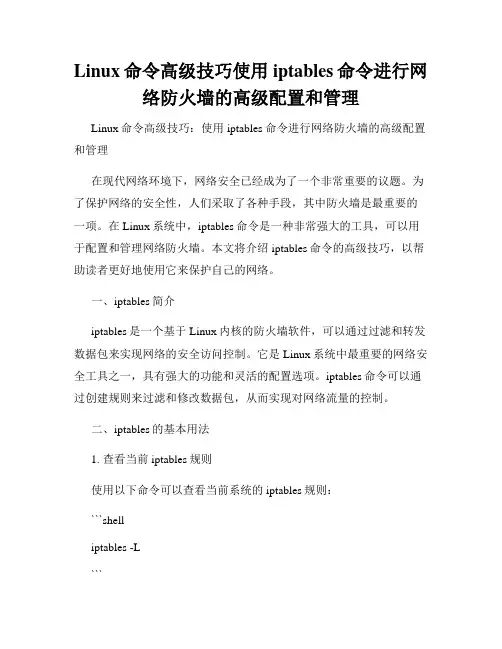 Linux 命令高级技巧使用 iptables 命令进行网络防火墙的高级配置和管理

Linux 命令高级技巧：使用 iptables 命令进行网络防火墙的高级配置和管理

在现代网络环境下，网络安全已经成为了一个非常重要的议题。为了保护网络的安全性，人们采取了各种手段，其中防火墙是最重要的一项。在 Linux 系统中，iptables 命令是一种非常强大的工具，可以用于配置和管理网络防火墙。本文将介绍 iptables 命令的高级技巧，以帮助读者更好地使用它来保护自己的网络。

一、iptables 简介

iptables 是一个基于 Linux 内核的防火墙软件，可以通过过滤和转发数据包来实现网络的安全访问控制。它是 Linux 系统中最重要的网络安全工具之一，具有强大的功能和灵活的配置选项。iptables 命令可以通过创建规则来过滤和修改数据包，从而实现对网络流量的控制。

二、iptables 的基本用法

1. 查看当前 iptables 规则

使用以下命令可以查看当前系统的 iptables 规则：

```shell

iptables -L

```